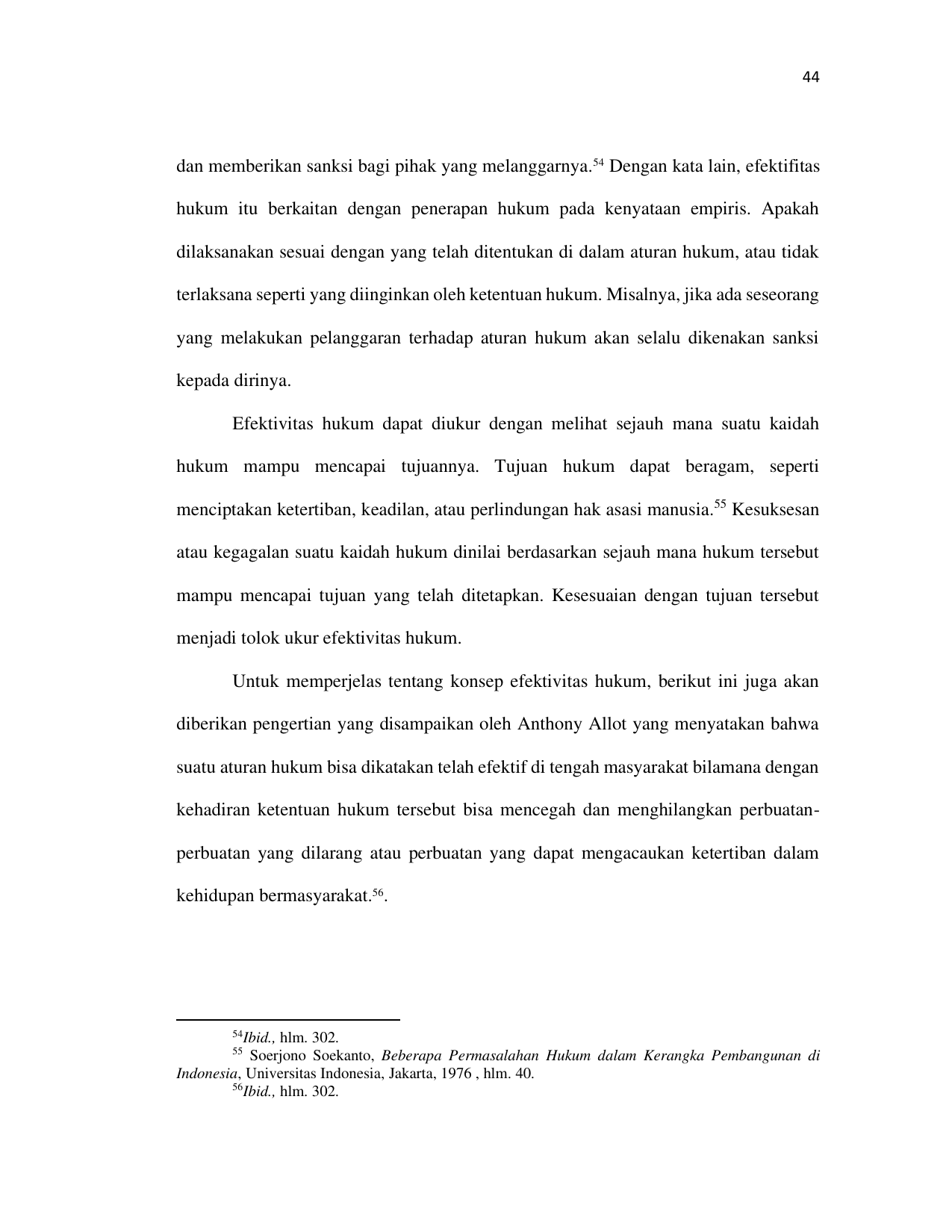 44

dan memberikan sanksi bagi pihak yang melanggarnya.$^{54}$ Dengan kata lain, efektifitas hukum itu berkaitan dengan penerapan hukum pada kenyataan empiris. Apakah dilaksanakan sesuai dengan yang telah ditentukan di dalam aturan hukum, atau tidak terlaksana seperti yang diinginkan oleh ketentuan hukum. Misalnya, jika ada seseorang yang melakukan pelanggaran terhadap aturan hukum akan selalu dikenakan sanksi kepada dirinya.

Efektivitas hukum dapat diukur dengan melihat sejauh mana suatu kaidah hukum mampu mencapai tujuannya. Tujuan hukum dapat beragam, seperti menciptakan ketertiban, keadilan, atau perlindungan hak asasi manusia.$^{55}$ Kesuksesan atau kegagalan suatu kaidah hukum dinilai berdasarkan sejauh mana hukum tersebut mampu mencapai tujuan yang telah ditetapkan. Kesesuaian dengan tujuan tersebut menjadi tolok ukur efektivitas hukum.

Untuk memperjelas tentang konsep efektivitas hukum, berikut ini juga akan diberikan pengertian yang disampaikan oleh Anthony Allot yang menyatakan bahwa suatu aturan hukum bisa dikatakan telah efektif di tengah masyarakat bilamana dengan kehadiran ketentuan hukum tersebut bisa mencegah dan menghilangkan perbuatan-perbuatan yang dilarang atau perbuatan yang dapat mengacaukan ketertiban dalam kehidupan bermasyarakat.$^{56}$.

$^{54}$Ibid., hlm. 302.
$^{55}$ Soerjono Soekanto, Beberapa Permasalahan Hukum dalam Kerangka Pembangunan di Indonesia, Universitas Indonesia, Jakarta, 1976 , hlm. 40.
$^{56}$Ibid., hlm. 302.